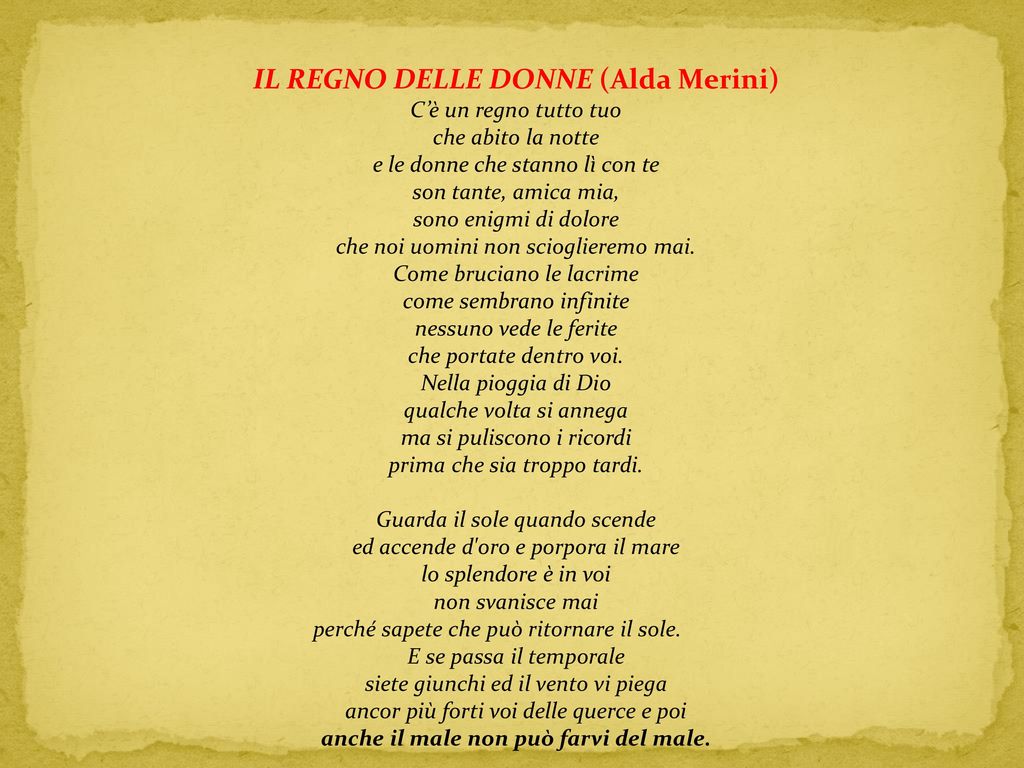 IL REGNO DELLE DONNE (Alda Merini)
C'è un regno tutto tuo
che abito la notte
e le donne che stanno lì con te
son tante, amica mia,
sono enigmi di dolore
che noi uomini non scioglieremo mai.
Come bruciano le lacrime
come sembrano infinite
nessuno vede le ferite
che portate dentro voi.
Nella pioggia di Dio
qualche volta si annega
ma si puliscono i ricordi
prima che sia troppo tardi.

Guarda il sole quando scende
ed accende d'oro e porpora il mare
lo splendore è in voi
non svanisce mai
perché sapete che può ritornare il sole.
E se passa il temporale
siete giunchi ed il vento vi piega
ancor più forti voi delle querce e poi
anche il male non può farvi del male.